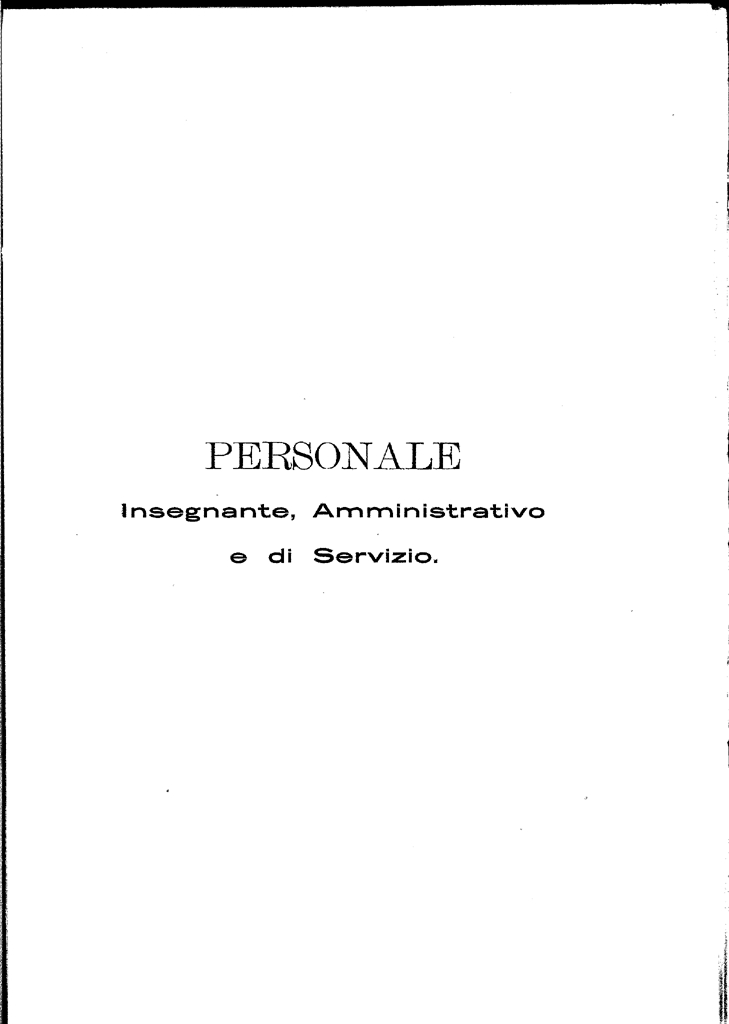 PERSONALE

Insegnante, Amministrativo

e di Servizio.